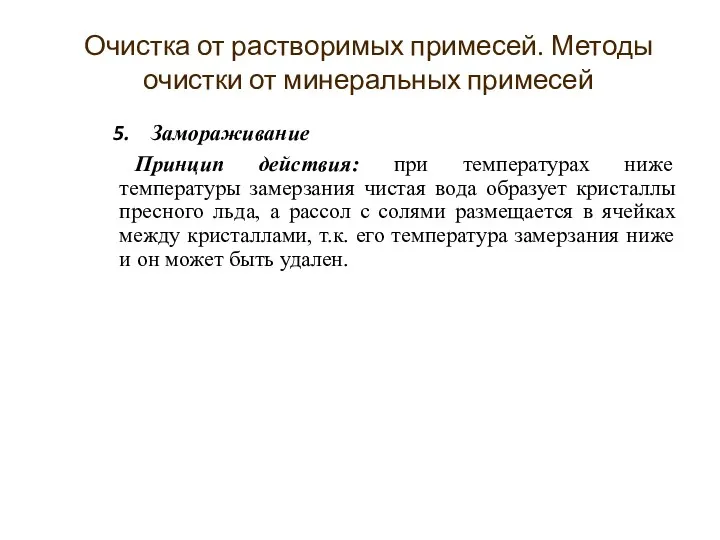 Очистка от растворимых примесей. Методы очистки от минеральных примесей

5. Замораживание

Принцип действия: при температурах ниже температуры замерзания чистая вода образует кристаллы пресного льда, а рассол с солями размещается в ячейках между кристаллами, т.к. его температура замерзания ниже и он может быть удален.